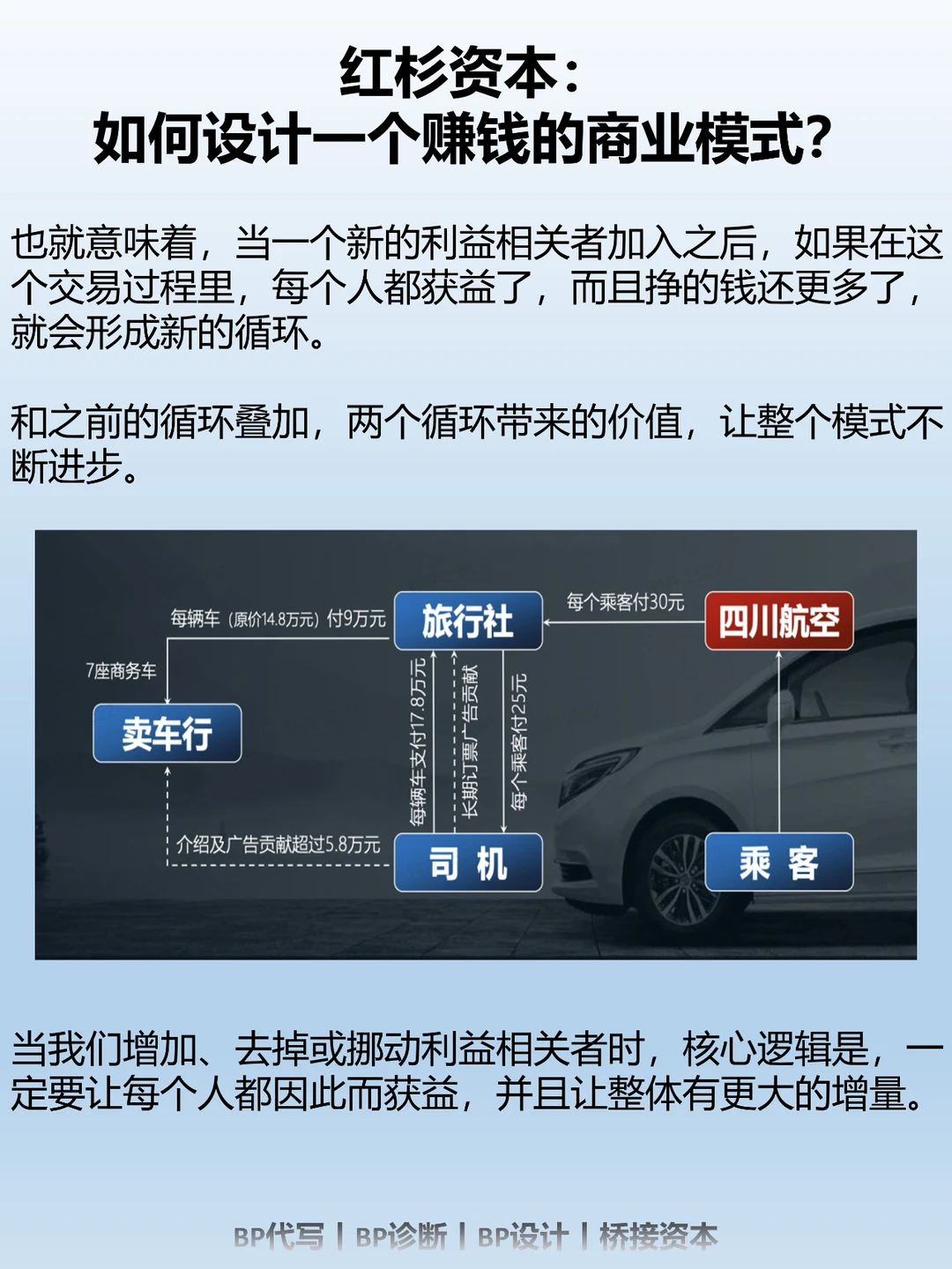 红杉资本：
如何设计一个赚钱的商业模式？

也就意味着，当一个新的利益相关者加入之后，如果在这个交易过程里，每个人都获益了，而且挣的钱还更多了，就会形成新的循环。

和之前的循环叠加，两个循环带来的价值，让整个模式不断进步。

每辆车（原价14.8万元）付9万元

旅行社

每个乘客付30元

四川航空

7座商务车

卖车行

每辆车支付17.8万元

长期订票广告贡献

每个乘客付25元

介绍及广告贡献超过5.8万元

司 机

乘 客

当我们增加、去掉或挪动利益相关者时，核心逻辑是，一定要让每个人都因此而获益，并且让整体有更大的增量。

BP代写 | BP诊断 | BP设计 | 桥接资本